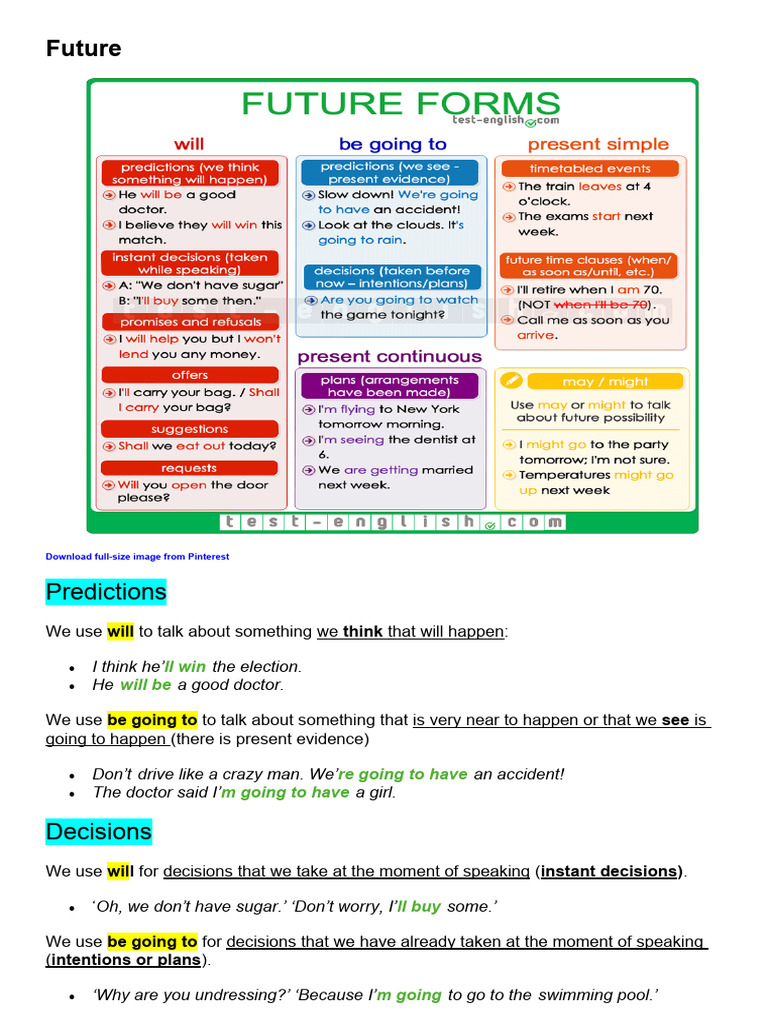 Future

FUTURE FORMS
test-english.com

will

predictions (we think something will happen)
He will be a good doctor.
I believe they will win this match.

instant decisions (taken while speaking)
A: "We don't have sugar"
B: "I'll buy some then."

promises and refusals
I will help you but I won't lend you any money.

offers
I'll carry your bag. / Shall I carry your bag?

suggestions
Shall we eat out today?

requests
Will you open the door please?

be going to

predictions (we see - present evidence)
Slow down! We're going to have an accident!
Look at the clouds. It's going to rain.

decisions (taken before now – intentions/plans)
Are you going to watch the game tonight?

present continuous

plans (arrangements have been made)
I'm flying to New York tomorrow morning.
I'm seeing the dentist at 6.
We are getting married next week.

present simple

timetabled events
The train leaves at 4 o'clock.
The exams start next week.

future time clauses (when/ as soon as/until, etc.)
I'll retire when I am 70. (NOT when I'll be 70).
Call me as soon as you arrive.

may / might
Use may or might to talk about future possibility
I might go to the party tomorrow; I'm not sure.
Temperatures might go up next week

test-english.com

Download full-size image from Pinterest

Predictions

We use will to talk about something we think that will happen:

• I think he'll win the election.
• He will be a good doctor.

We use be going to to talk about something that is very near to happen or that we see is going to happen (there is present evidence)

• Don't drive like a crazy man. We're going to have an accident!
• The doctor said I'm going to have a girl.

Decisions

We use will for decisions that we take at the moment of speaking (instant decisions).

• 'Oh, we don't have sugar.' 'Don't worry, I'll buy some.'

We use be going to for decisions that we have already taken at the moment of speaking (intentions or plans).

• 'Why are you undressing?' 'Because I'm going to go to the swimming pool.'